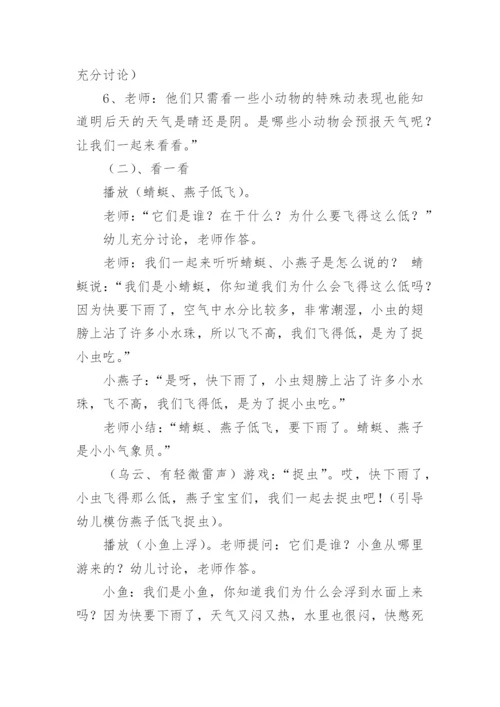 充分讨论）

6、老师：他们只需看一些小动物的特殊动表现也能知道明后天的天气是晴还是阴。是哪些小动物会预报天气呢？让我们一起来看看。”

（二）、看一看

播放（蜻蜓、燕子低飞）。

老师：“它们是谁？在干什么？为什么要飞得这么低？”

幼儿充分讨论，老师作答。

老师：我们一起来听听蜻蜓、小燕子是怎么说的？ 蜻蜓说：“我们是小蜻蜓，你知道我们为什么会飞得这么低吗？因为快要下雨了，空气中水分比较多，非常潮湿，小虫的翅膀上沾了许多小水珠，所以飞不高，我们飞得低，是为了捉小虫吃。”

小燕子：“是呀，快下雨了，小虫翅膀上沾了许多小水珠，飞不高，我们飞得低，是为了捉小虫吃。”

老师小结：“蜻蜓、燕子低飞，要下雨了。蜻蜓、燕子是小小气象员。”

（乌云、有轻微雷声）游戏：“捉虫”。哎，快下雨了，小虫飞得那么低，燕子宝宝们，我们一起去捉虫吧！（引导幼儿模仿燕子低飞捉虫）。

播放（小鱼上浮）。老师提问：它们是谁？小鱼从哪里游来的？幼儿讨论，老师作答。

小鱼：我们是小鱼，你知道我们为什么会浮到水面上来吗？因为快要下雨了，天气又闷又热，水里也很闷，快憋死